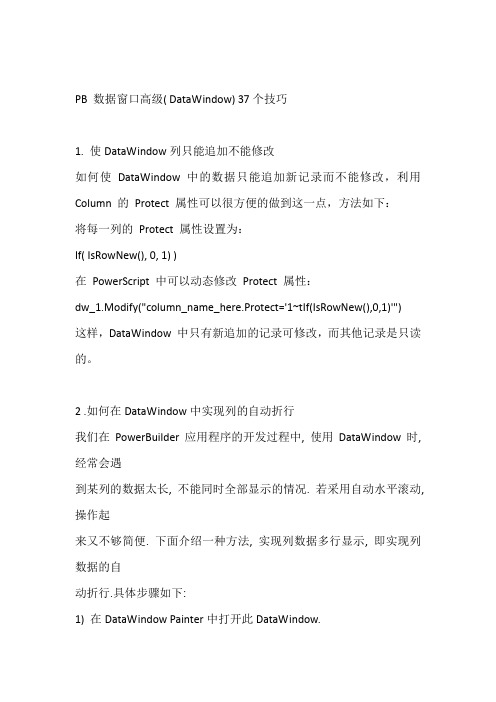 PB 数据窗口高级( DataWindow) 37 个技巧

1. 使 DataWindow 列只能追加不能修改

如何使 DataWindow 中的数据只能追加新记录而不能修改，利用 Column 的 Protect 属性可以很方便的做到这一点，方法如下：

将每一列的 Protect 属性设置为：

If( IsRowNew(), 0, 1) )

在 PowerScript 中可以动态修改 Protect 属性：

dw_1.Modify("column_name_here.Protect='1~tIf(IsRowNew(),0,1)'")

这样，DataWindow 中只有新追加的记录可修改，而其他记录是只读的。

2 .如何在 DataWindow 中实现列的自动折行

我们在 PowerBuilder 应用程序的开发过程中, 使用 DataWindow 时, 经常会遇

到某列的数据太长, 不能同时全部显示的情况. 若采用自动水平滚动, 操作起

来又不够简便. 下面介绍一种方法, 实现列数据多行显示, 即实现列数据的自

动折行.具体步骤如下:

1) 在 DataWindow Painter 中打开此 DataWindow.